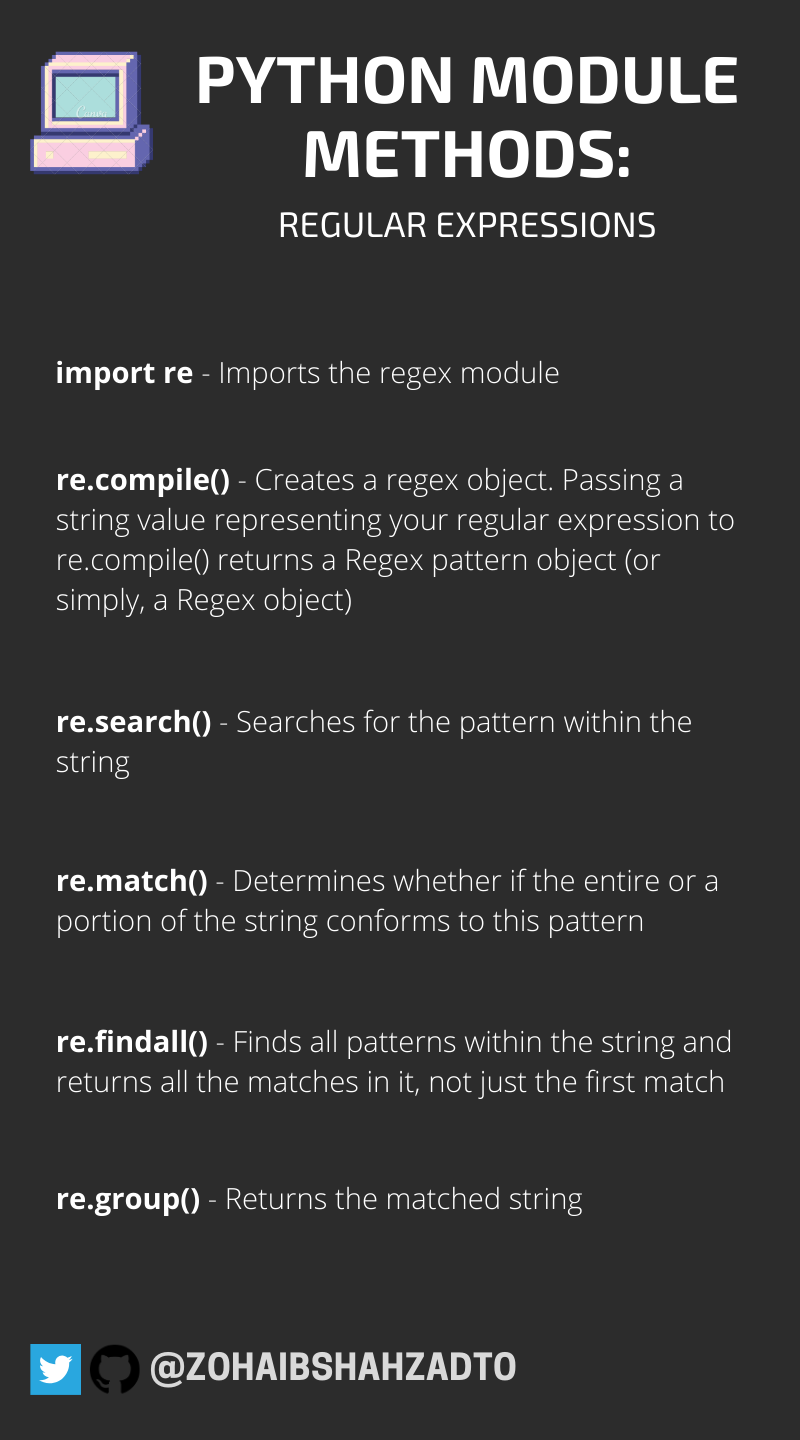 PYTHON MODULE METHODS:

REGULAR EXPRESSIONS

import re - Imports the regex module

re.compile() - Creates a regex object. Passing a string value representing your regular expression to re.compile() returns a Regex pattern object (or simply, a Regex object)

re.search() - Searches for the pattern within the string

re.match() - Determines whether if the entire or a portion of the string conforms to this pattern

re.findall() - Finds all patterns within the string and returns all the matches in it, not just the first match

re.group() - Returns the matched string

@ZOHAIBSHAHZADTO